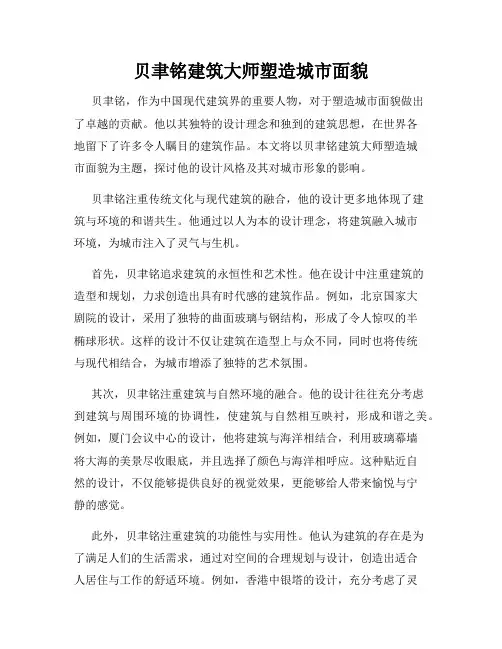 贝聿铭建筑大师塑造城市面貌

贝聿铭，作为中国现代建筑界的重要人物，对于塑造城市面貌做出了卓越的贡献。他以其独特的设计理念和独到的建筑思想，在世界各地留下了许多令人瞩目的建筑作品。本文将以贝聿铭建筑大师塑造城市面貌为主题，探讨他的设计风格及其对城市形象的影响。

贝聿铭注重传统文化与现代建筑的融合，他的设计更多地体现了建筑与环境的和谐共生。他通过以人为本的设计理念，将建筑融入城市环境，为城市注入了灵气与生机。

首先，贝聿铭追求建筑的永恒性和艺术性。他在设计中注重建筑的造型和规划，力求创造出具有时代感的建筑作品。例如，北京国家大剧院的设计，采用了独特的曲面玻璃与钢结构，形成了令人惊叹的半椭球形状。这样的设计不仅让建筑在造型上与众不同，同时也将传统与现代相结合，为城市增添了独特的艺术氛围。

其次，贝聿铭注重建筑与自然环境的融合。他的设计往往充分考虑到建筑与周围环境的协调性，使建筑与自然相互映衬，形成和谐之美。例如，厦门会议中心的设计，他将建筑与海洋相结合，利用玻璃幕墙将大海的美景尽收眼底，并且选择了颜色与海洋相呼应。这种贴近自然的设计，不仅能够提供良好的视觉效果，更能够给人带来愉悦与宁静的感觉。

此外，贝聿铭注重建筑的功能性与实用性。他认为建筑的存在是为了满足人们的生活需求，通过对空间的合理规划与设计，创造出适合人居住与工作的舒适环境。例如，香港中银塔的设计，充分考虑了灵